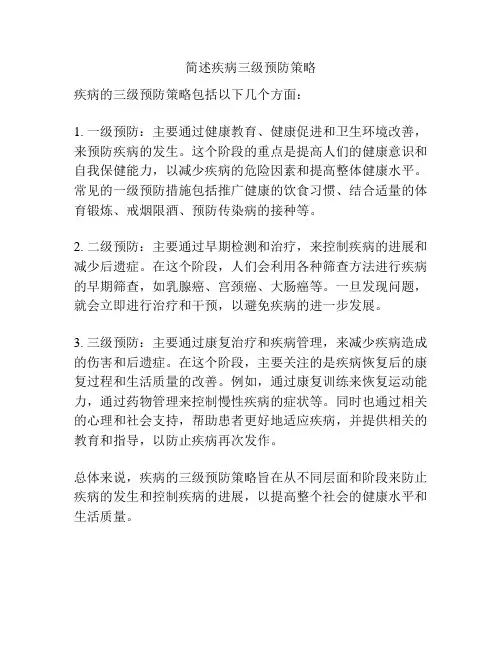 简述疾病三级预防策略

疾病的三级预防策略包括以下几个方面：

1. 一级预防：主要通过健康教育、健康促进和卫生环境改善，来预防疾病的发生。这个阶段的重点是提高人们的健康意识和自我保健能力，以减少疾病的危险因素和提高整体健康水平。常见的一级预防措施包括推广健康的饮食习惯、结合适量的体育锻炼、戒烟限酒、预防传染病的接种等。

2. 二级预防：主要通过早期检测和治疗，来控制疾病的进展和减少后遗症。在这个阶段，人们会利用各种筛查方法进行疾病的早期筛查，如乳腺癌、宫颈癌、大肠癌等。一旦发现问题，就会立即进行治疗和干预，以避免疾病的进一步发展。

3. 三级预防：主要通过康复治疗和疾病管理，来减少疾病造成的伤害和后遗症。在这个阶段，主要关注的是疾病恢复后的康复过程和生活质量的改善。例如，通过康复训练来恢复运动能力，通过药物管理来控制慢性疾病的症状等。同时也通过相关的心理和社会支持，帮助患者更好地适应疾病，并提供相关的教育和指导，以防止疾病再次发作。

总体来说，疾病的三级预防策略旨在从不同层面和阶段来防止疾病的发生和控制疾病的进展，以提高整个社会的健康水平和生活质量。